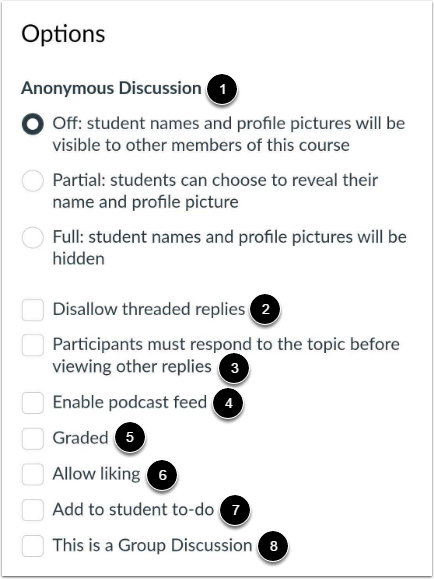 Options

Anonymous Discussion 1

Off: student names and profile pictures will be visible to other members of this course

Partial: students can choose to reveal their name and profile picture

Full: student names and profile pictures will be hidden

Disallow threaded replies 2

Participants must respond to the topic before viewing other replies 3

Enable podcast feed 4

Graded 5

Allow liking 6

Add to student to-do 7

This is a Group Discussion 8